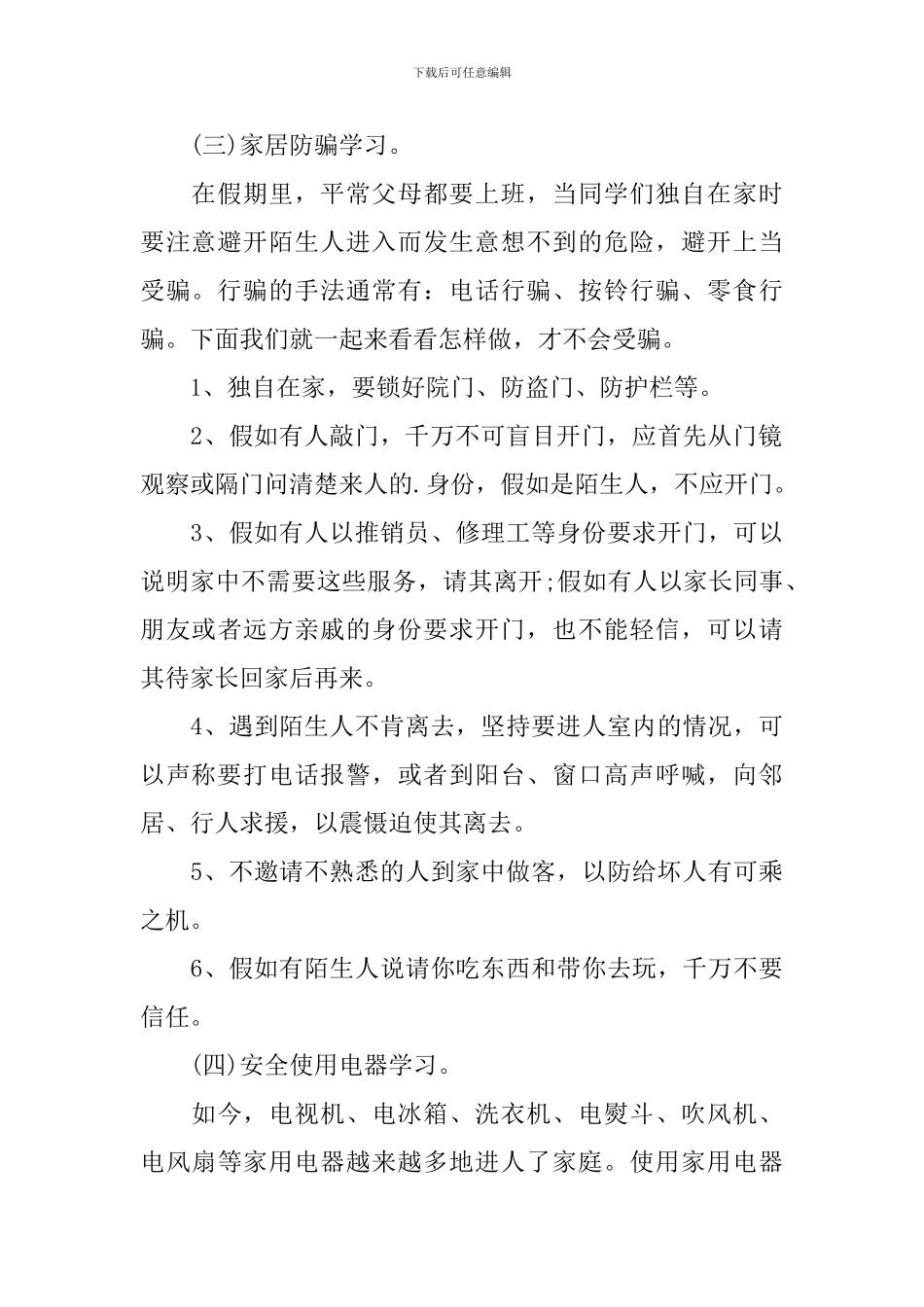 下载后可任意编辑

(三)家居防骗学习。

在假期里，平常父母都要上班，当同学们独自在家时要注意避开陌生人进入而发生意想不到的危险，避开上当受骗。行骗的手法通常有：电话行骗、按铃行骗、零食行骗。下面我们就一起来看看怎样做，才不会受骗。

1、独自在家，要锁好院门、防盗门、防护栏等。

2、假如有人敲门，千万不可盲目开门，应首先从门镜观察或隔门问清楚来人的.身份，假如是陌生人，不应开门。

3、假如有人以推销员、修理工等身份要求开门，可以说明家中不需要这些服务，请其离开;假如有人以家长同事、朋友或者远方亲戚的身份要求开门，也不能轻信，可以请其待家长回家后再来。

4、遇到陌生人不肯离去，坚持要进人室内的情况，可以声称要打电话报警，或者到阳台、窗口高声呼喊，向邻居、行人求援，以震慑迫使其离去。

5、不邀请不熟悉的人到家中做客，以防给坏人有可乘之机。

6、假如有陌生人说请你吃东西和带你去玩，千万不要信任。

(四)安全使用电器学习。

如今，电视机、电冰箱、洗衣机、电熨斗、吹风机、电风扇等家用电器越来越多地进人了家庭。使用家用电器